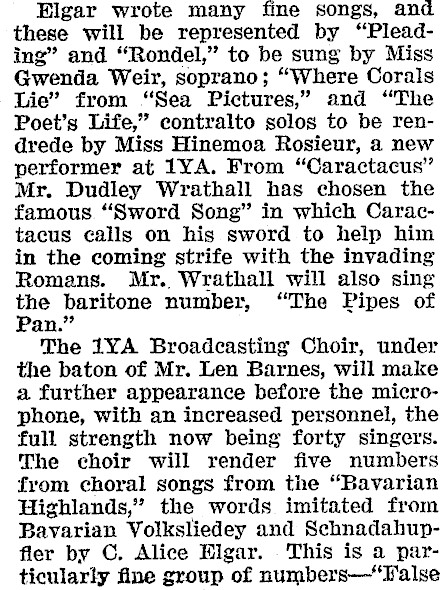 Elgar wrote many fine songs, and these will be represented by "Pleading" and "Rondel," to be sung by Miss Gwenda Weir, soprano; "Where Corals Lie" from "Sea Pictures," and "The Poet's Life," contralto solos to be rendrede by Miss Hinemoa Rosieur, a new performer at 1YA. From "Caractacus" Mr. Dudley Wrathall has chosen the famous "Sword Song" in which Caractacus calls on his sword to help him in the coming strife with the invading Romans. Mr. Wrathall will also sing the baritone number, "The Pipes of Pan."

The 1YA Broadcasting Choir, under the baton of Mr. Len Barnes, will make a further appearance before the microphone, with an increased personnel, the full strength now being forty singers. The choir will render five numbers from choral songs from the "Bavarian Highlands," the words imitated from Bavarian Volksliedey and Schnadahupfler by C. Alice Elgar. This is a particularly fine group of numbers—"False